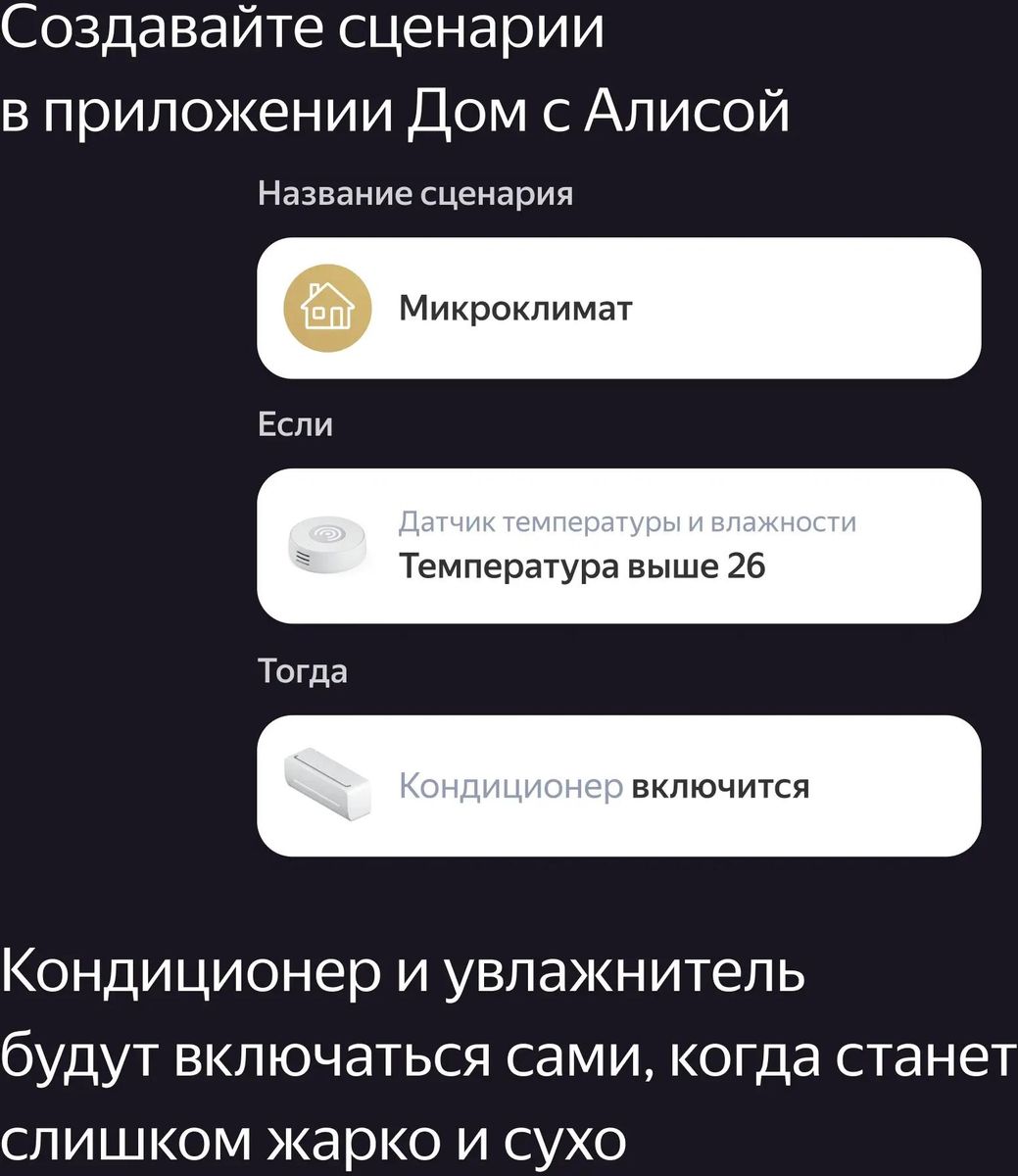 Создавайте сценарии в приложении Дом с Алисой

Название сценария

Микроклимат

Если

Датчик температуры и влажности
Температура выше 26

Тогда

Кондиционер включится

Кондиционер и увлажнитель будут включаться сами, когда станет слишком жарко и сухо